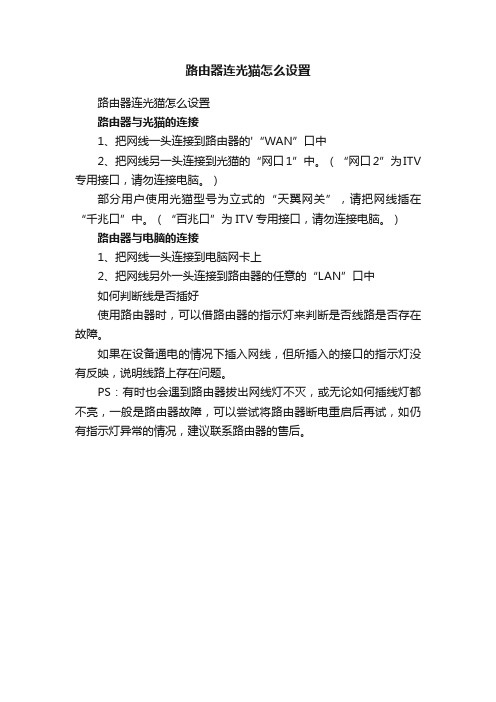 路由器连光猫怎么设置

路由器连光猫怎么设置

路由器与光猫的连接

1、把网线一头连接到路由器的'“WAN”口中

2、把网线另一头连接到光猫的“网口1”中。（“网口2”为ITV专用接口，请勿连接电脑。）

部分用户使用光猫型号为立式的“天翼网关”，请把网线插在“千兆口”中。（“百兆口”为ITV专用接口，请勿连接电脑。）

路由器与电脑的连接

1、把网线一头连接到电脑网卡上

2、把网线另外一头连接到路由器的任意的“LAN”口中

如何判断线是否插好

使用路由器时，可以借路由器的指示灯来判断是否线路是否存在故障。

如果在设备通电的情况下插入网线，但所插入的接口的指示灯没有反映，说明线路上存在问题。

PS：有时也会遇到路由器拔出网线灯不灭，或无论如何插线灯都不亮，一般是路由器故障，可以尝试将路由器断电重启后再试，如仍有指示灯异常的情况，建议联系路由器的售后。